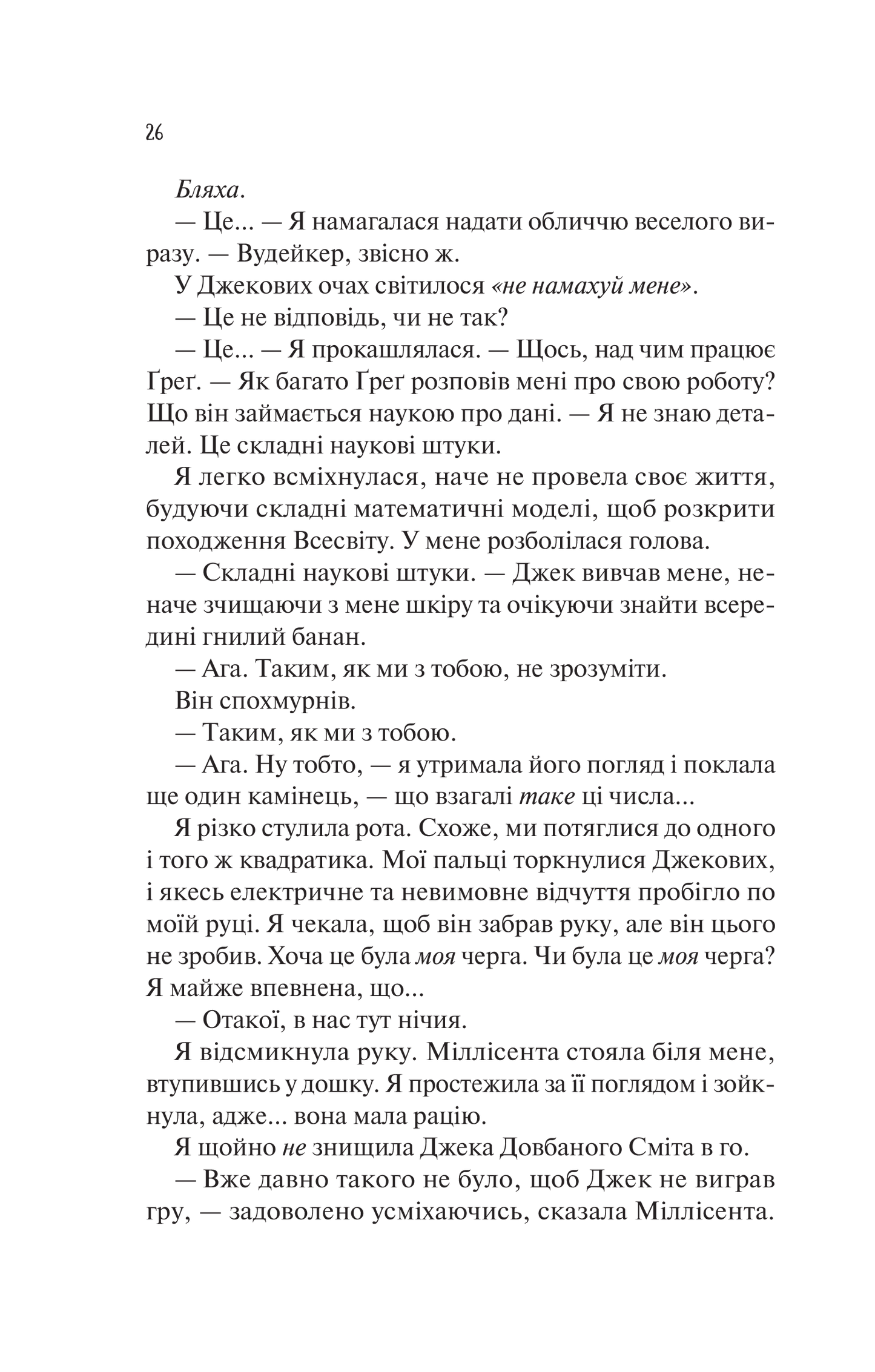 26

Бляха.

— Це... — Я намагалася надати обличчю веселого виразу. — Вудейкер, звісно ж.

У Джекових очах світилося «не намахуй мене».

— Це не відповідь, чи не так?

— Це... — Я прокашлялася. — Щось, над чим працює Ґреґ. — Як багато Ґреґ розповів мені про свою роботу? Що він займається наукою про дані. — Я не знаю деталей. Це складні наукові штуки.

Я легко всміхнулася, наче не провела своє життя, будуючи складні математичні моделі, щоб розкрити походження Всесвіту. У мене розболілася голова.

— Складні наукові штуки. — Джек вивчав мене, неначе зчищаючи з мене шкіру та очікуючи знайти всередині гнилий банан.

— Ага. Таким, як ми з тобою, не зрозуміти.

Він спохмурнів.

— Таким, як ми з тобою.

— Ага. Ну тобто, — я утримала його погляд і поклала ще один камінець, — що взагалі таке ці числа...

Я різко стулила рота. Схоже, ми потяглися до одного і того ж квадратика. Мої пальці торкнулися Джекових, і якесь електричне та невимовне відчуття пробігло по моїй руці. Я чекала, щоб він забрав руку, але він цього не зробив. Хоча це була моя черга. Чи була це моя черга? Я майже впевнена, що...

— Отакої, в нас тут нічия.

Я відсмикнула руку. Міллісента стояла біля мене, втупившись у дошку. Я простежила за її поглядом і зойкнула, адже... вона мала рацію.

Я щойно не знищила Джека Довбаного Сміта в го.

— Вже давно такого не було, щоб Джек не виграв гру, — задоволено усміхаючись, сказала Міллісента.